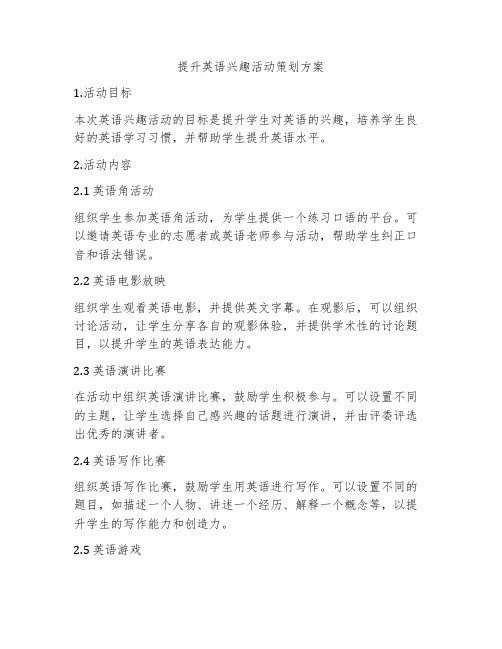 提升英语兴趣活动策划方案

1.活动目标

本次英语兴趣活动的目标是提升学生对英语的兴趣，培养学生良好的英语学习习惯，并帮助学生提升英语水平。

2.活动内容

2.1 英语角活动

组织学生参加英语角活动，为学生提供一个练习口语的平台。可以邀请英语专业的志愿者或英语老师参与活动，帮助学生纠正口音和语法错误。

2.2 英语电影放映

组织学生观看英语电影，并提供英文字幕。在观影后，可以组织讨论活动，让学生分享各自的观影体验，并提供学术性的讨论题目，以提升学生的英语表达能力。

2.3 英语演讲比赛

在活动中组织英语演讲比赛，鼓励学生积极参与。可以设置不同的主题，让学生选择自己感兴趣的话题进行演讲，并由评委评选出优秀的演讲者。

2.4 英语写作比赛

组织英语写作比赛，鼓励学生用英语进行写作。可以设置不同的题目，如描述一个人物、讲述一个经历、解释一个概念等，以提升学生的写作能力和创造力。

2.5 英语游戏